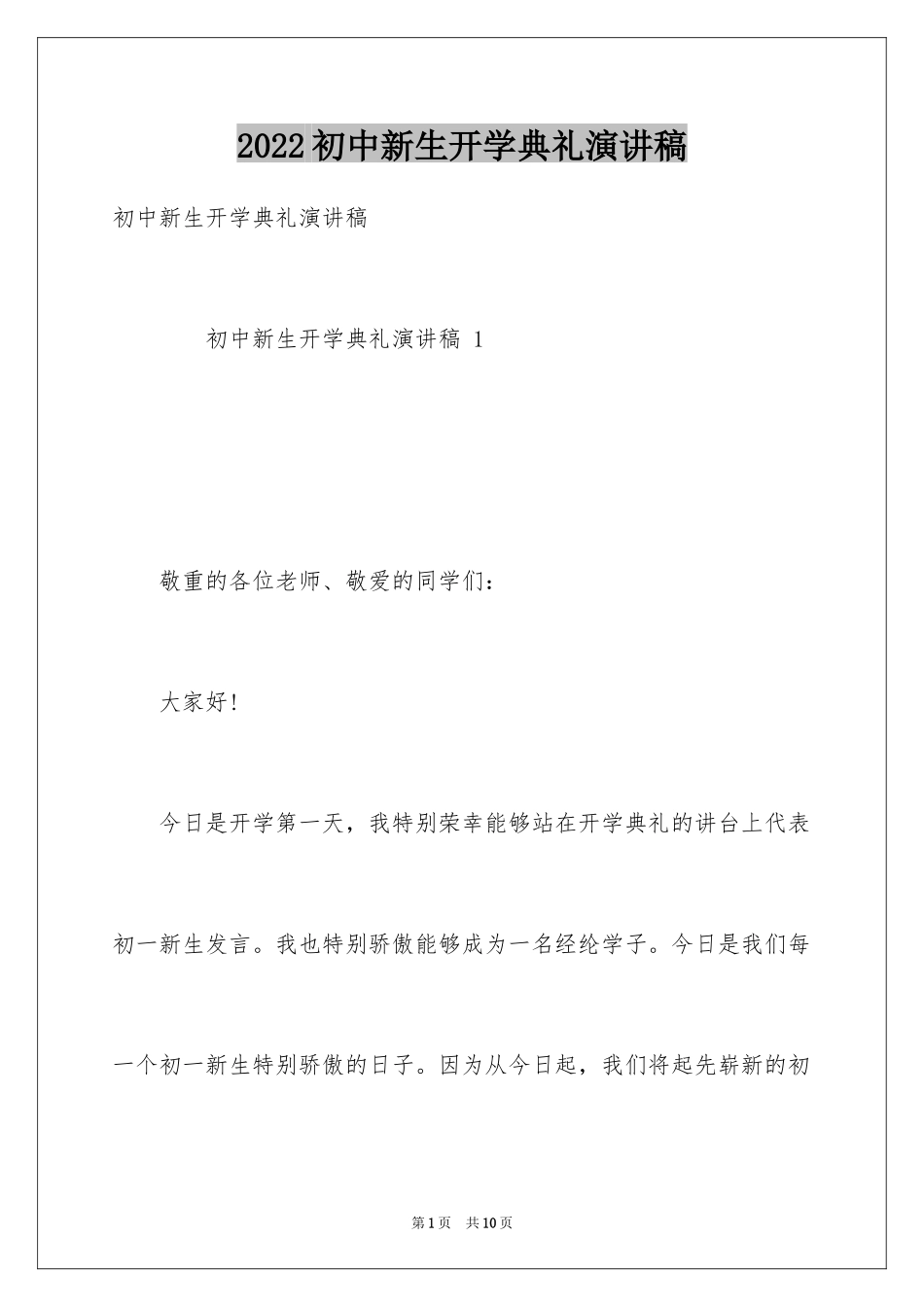 2022初中新生开学典礼演讲稿

初中新生开学典礼演讲稿

初中新生开学典礼演讲稿 1

敬重的各位老师、敬爱的同学们：

大家好!

今日是开学第一天，我特别荣幸能够站在开学典礼的讲台上代表初一新生发言。我也特别骄傲能够成为一名经纶学子。今日是我们每一个初一新生特别骄傲的日子。因为从今日起，我们将起先崭新的初

第1页 共10页